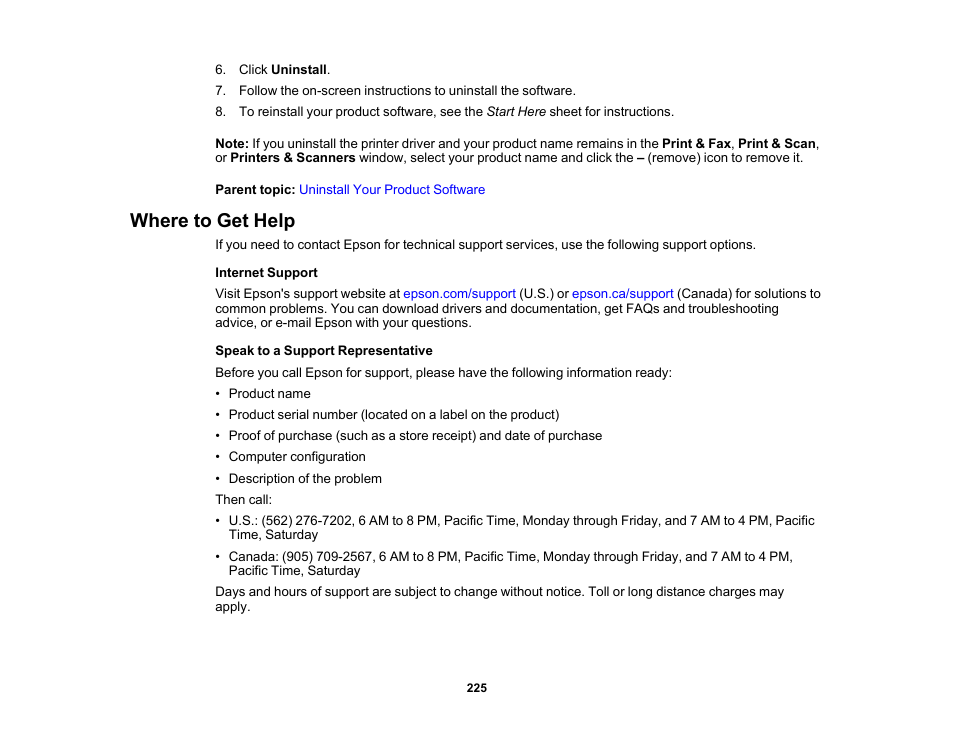 6. Click Uninstall.

7. Follow the on-screen instructions to uninstall the software.

8. To reinstall your product software, see the Start Here sheet for instructions.

Note: If you uninstall the printer driver and your product name remains in the Print & Fax, Print & Scan, or Printers & Scanners window, select your product name and click the – (remove) icon to remove it.

Parent topic: Uninstall Your Product Software

Where to Get Help

If you need to contact Epson for technical support services, use the following support options.

Internet Support

Visit Epson's support website at epson.com/support (U.S.) or epson.ca/support (Canada) for solutions to common problems. You can download drivers and documentation, get FAQs and troubleshooting advice, or e-mail Epson with your questions.

Speak to a Support Representative

Before you call Epson for support, please have the following information ready:

• Product name

• Product serial number (located on a label on the product)

• Proof of purchase (such as a store receipt) and date of purchase

• Computer configuration

• Description of the problem

Then call:

• U.S.: (562) 276-7202, 6 AM to 8 PM, Pacific Time, Monday through Friday, and 7 AM to 4 PM, Pacific Time, Saturday

• Canada: (905) 709-2567, 6 AM to 8 PM, Pacific Time, Monday through Friday, and 7 AM to 4 PM, Pacific Time, Saturday

Days and hours of support are subject to change without notice. Toll or long distance charges may apply.

225